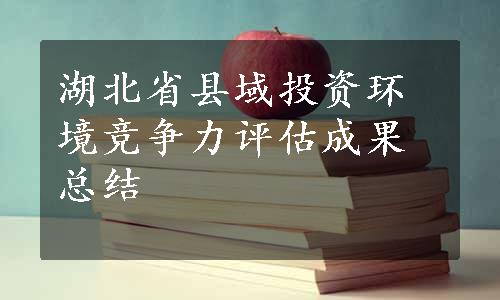 湖北省县域投资环境竞争力评估成果总结